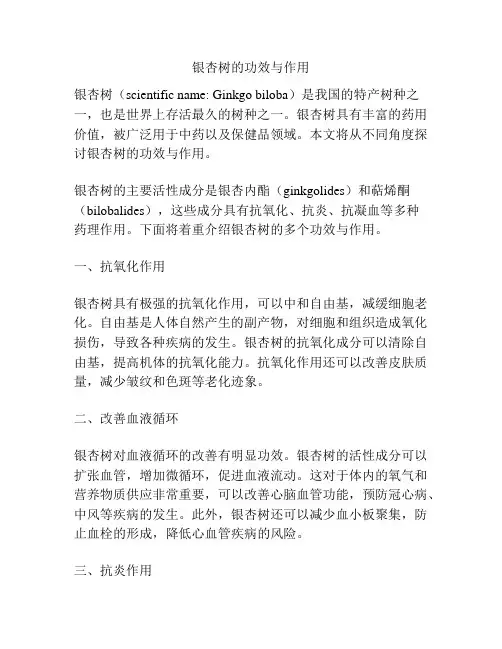 银杏树的功效与作用

银杏树（scientific name: Ginkgo biloba）是我国的特产树种之一，也是世界上存活最久的树种之一。银杏树具有丰富的药用价值，被广泛用于中药以及保健品领域。本文将从不同角度探讨银杏树的功效与作用。

银杏树的主要活性成分是银杏内酯（ginkgolides）和萜烯酮（bilobalides），这些成分具有抗氧化、抗炎、抗凝血等多种药理作用。下面将着重介绍银杏树的多个功效与作用。

一、抗氧化作用

银杏树具有极强的抗氧化作用，可以中和自由基，减缓细胞老化。自由基是人体自然产生的副产物，对细胞和组织造成氧化损伤，导致各种疾病的发生。银杏树的抗氧化成分可以清除自由基，提高机体的抗氧化能力。抗氧化作用还可以改善皮肤质量，减少皱纹和色斑等老化迹象。

二、改善血液循环

银杏树对血液循环的改善有明显功效。银杏树的活性成分可以扩张血管，增加微循环，促进血液流动。这对于体内的氧气和营养物质供应非常重要，可以改善心脑血管功能，预防冠心病、中风等疾病的发生。此外，银杏树还可以减少血小板聚集，防止血栓的形成，降低心血管疾病的风险。

三、抗炎作用